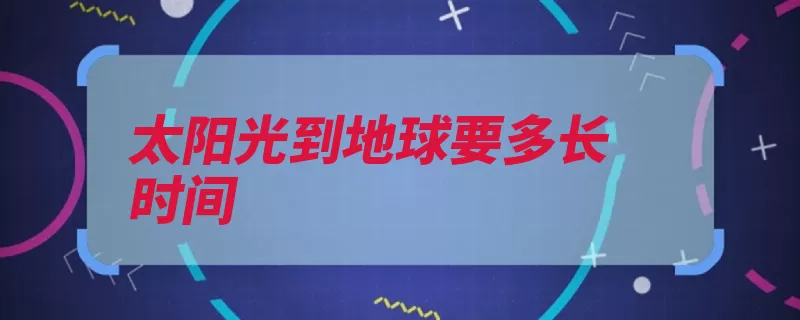 太阳光到地球要多长时间